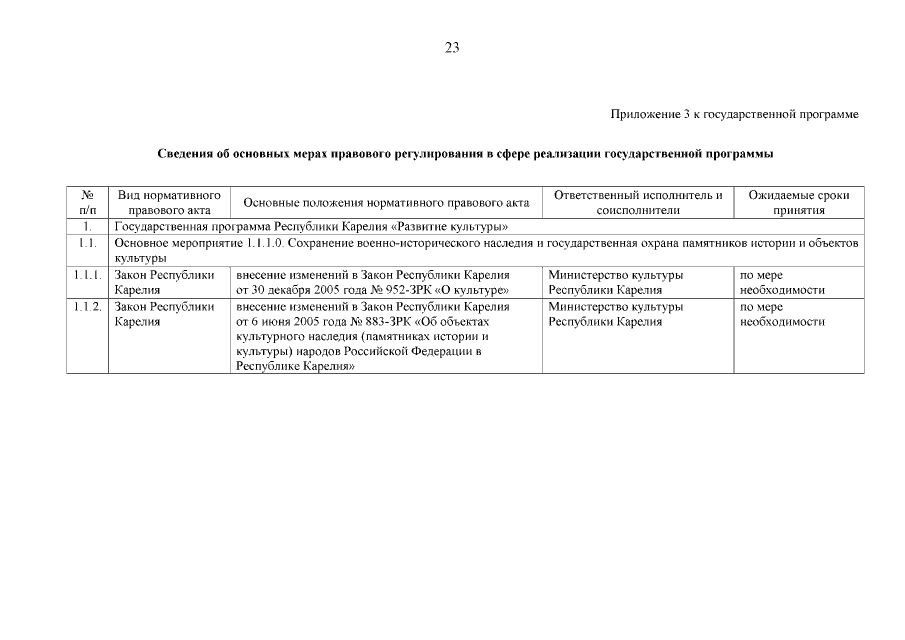 23

Приложение 3 к государственной программе

Сведения об основных мерах правового регулирования в сфере реализации государственной программы

| № п/п | Вид нормативного правового акта | Основные положения нормативного правового акта | Ответственный исполнитель и соисполнители | Ожидаемые сроки принятия |
|---|---|---|---|---|
| 1. | Государственная программа Республики Карелия «Развитие культуры» | | | |
| 1.1. | Основное мероприятие 1.1.1.0. Сохранение военно-исторического наследия и государственная охрана памятников истории и объектов культуры | | | |
| 1.1.1. | Закон Республики Карелия | внесение изменений в Закон Республики Карелия от 30 декабря 2005 года № 952-ЗРК «О культуре» | Министерство культуры Республики Карелия | по мере необходимости |
| 1.1.2. | Закон Республики Карелия | внесение изменений в Закон Республики Карелия от 6 июня 2005 года № 883-ЗРК «Об объектах культурного наследия (памятниках истории и культуры) народов Российской Федерации в Республике Карелия» | Министерство культуры Республики Карелия | по мере необходимости |